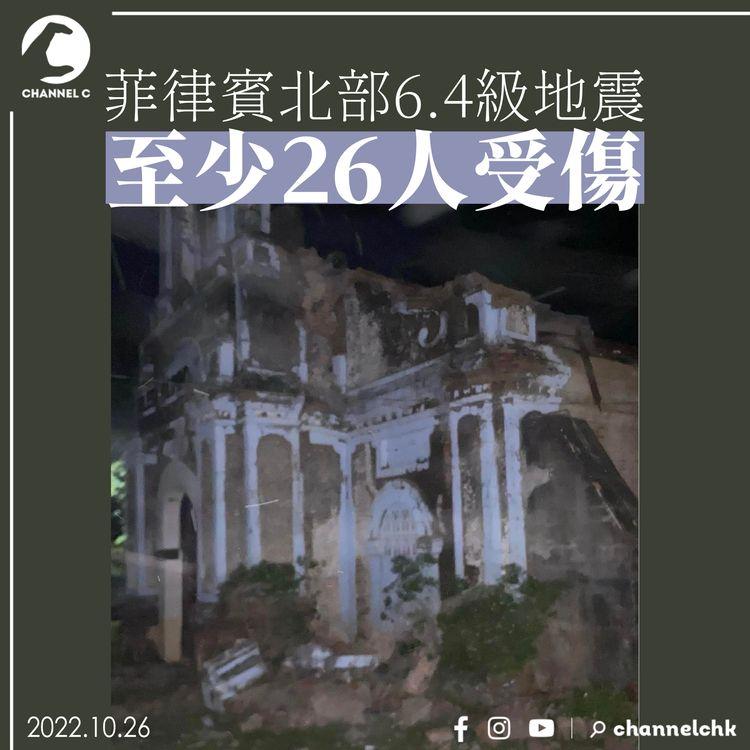 CHANNEL C

菲律賓北部6.4級地震

至少26人受傷

2022.10.26

channelchk